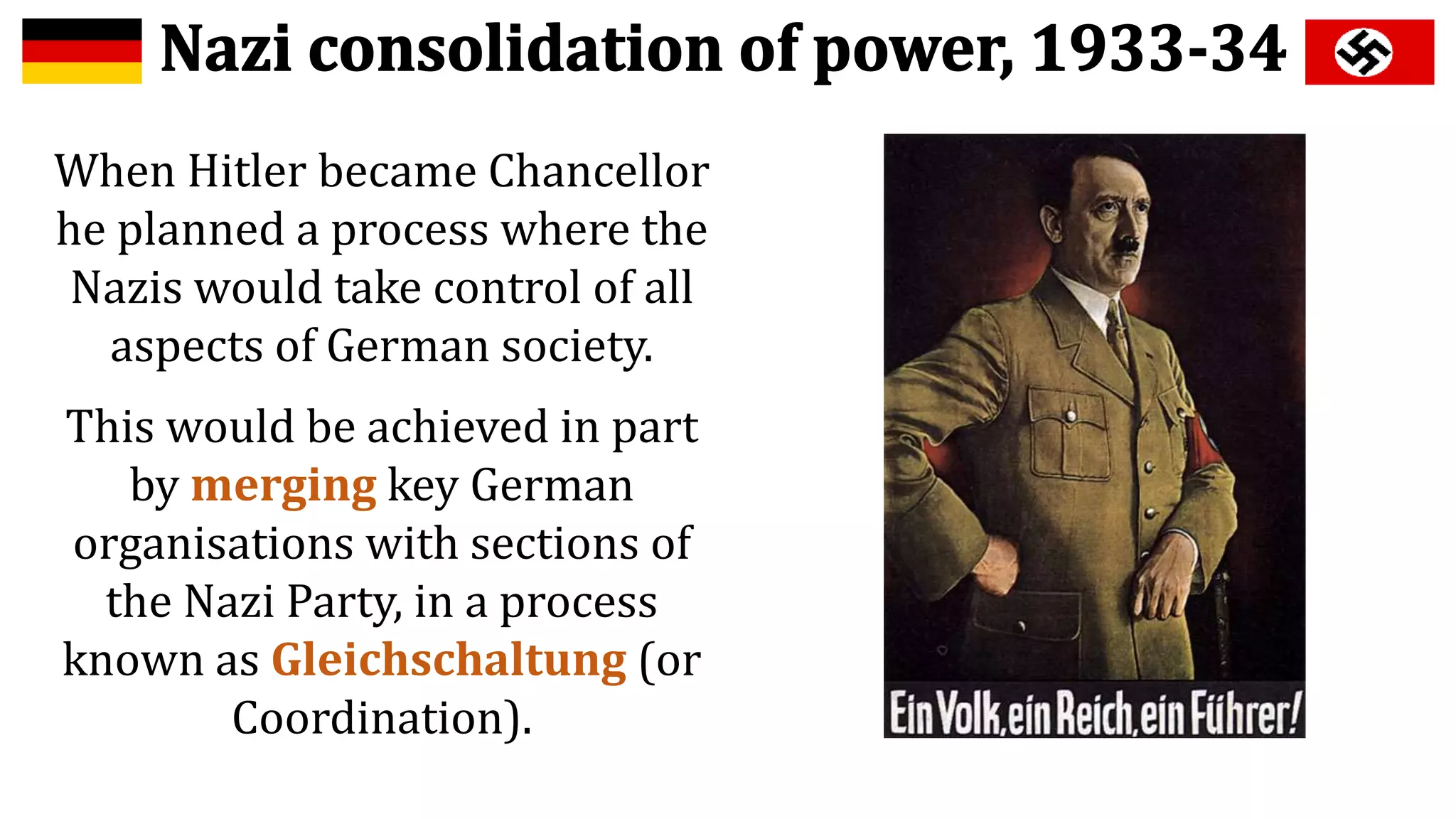 Nazi consolidation of power, 1933-34

When Hitler became Chancellor he planned a process where the Nazis would take control of all aspects of German society.

This would be achieved in part by merging key German organisations with sections of the Nazi Party, in a process known as Gleichschaltung (or Coordination).

Ein Volk, ein Reich, ein Führer!